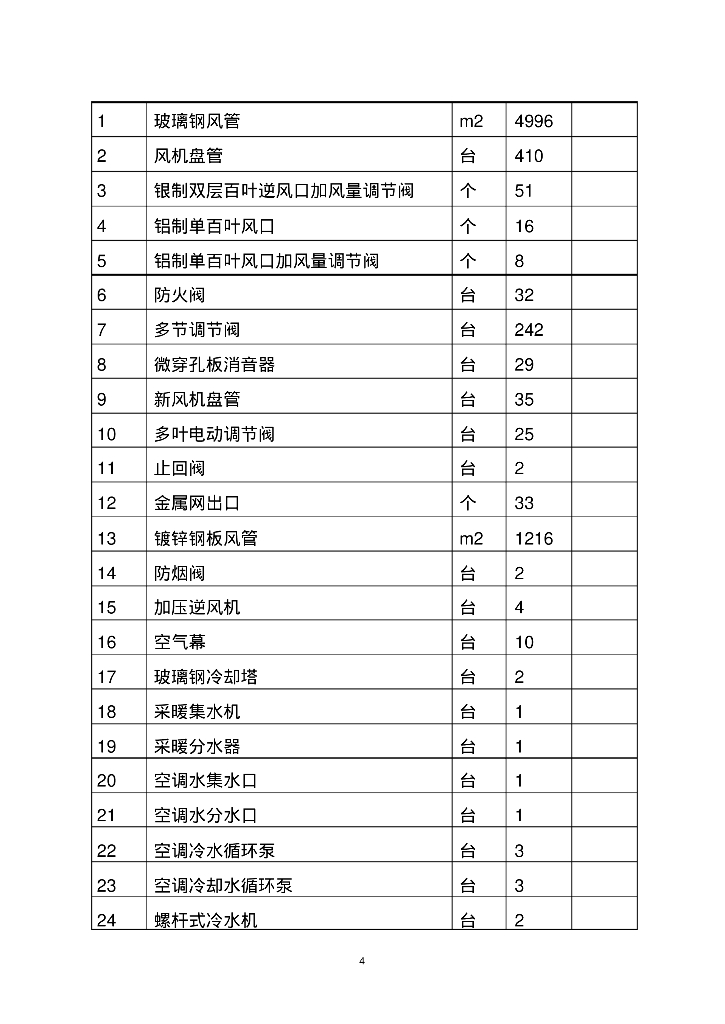 | 1 | 玻璃钢风管 | m2 | 4996 | |
|---|---|---|---|---|
| 2 | 风机盘管 | 台 | 410 | |
| 3 | 银制双层百叶逆风口加风量调节阀 | 个 | 51 | |
| 4 | 铝制单百叶风口 | 个 | 16 | |
| 5 | 铝制单百叶风口加风量调节阀 | 个 | 8 | |
| 6 | 防火阀 | 台 | 32 | |
| 7 | 多节调节阀 | 台 | 242 | |
| 8 | 微穿孔板消音器 | 台 | 29 | |
| 9 | 新风机盘管 | 台 | 35 | |
| 10 | 多叶电动调节阀 | 台 | 25 | |
| 11 | 止回阀 | 台 | 2 | |
| 12 | 金属网出口 | 个 | 33 | |
| 13 | 镀锌钢板风管 | m2 | 1216 | |
| 14 | 防烟阀 | 台 | 2 | |
| 15 | 加压逆风机 | 台 | 4 | |
| 16 | 空气幕 | 台 | 10 | |
| 17 | 玻璃钢冷却塔 | 台 | 2 | |
| 18 | 采暖集水机 | 台 | 1 | |
| 19 | 采暖分水器 | 台 | 1 | |
| 20 | 空调水集水口 | 台 | 1 | |
| 21 | 空调水分水口 | 台 | 1 | |
| 22 | 空调冷水循环泵 | 台 | 3 | |
| 23 | 空调冷却水循环泵 | 台 | 3 | |
| 24 | 螺杆式冷水机 | 台 | 2 | |

4